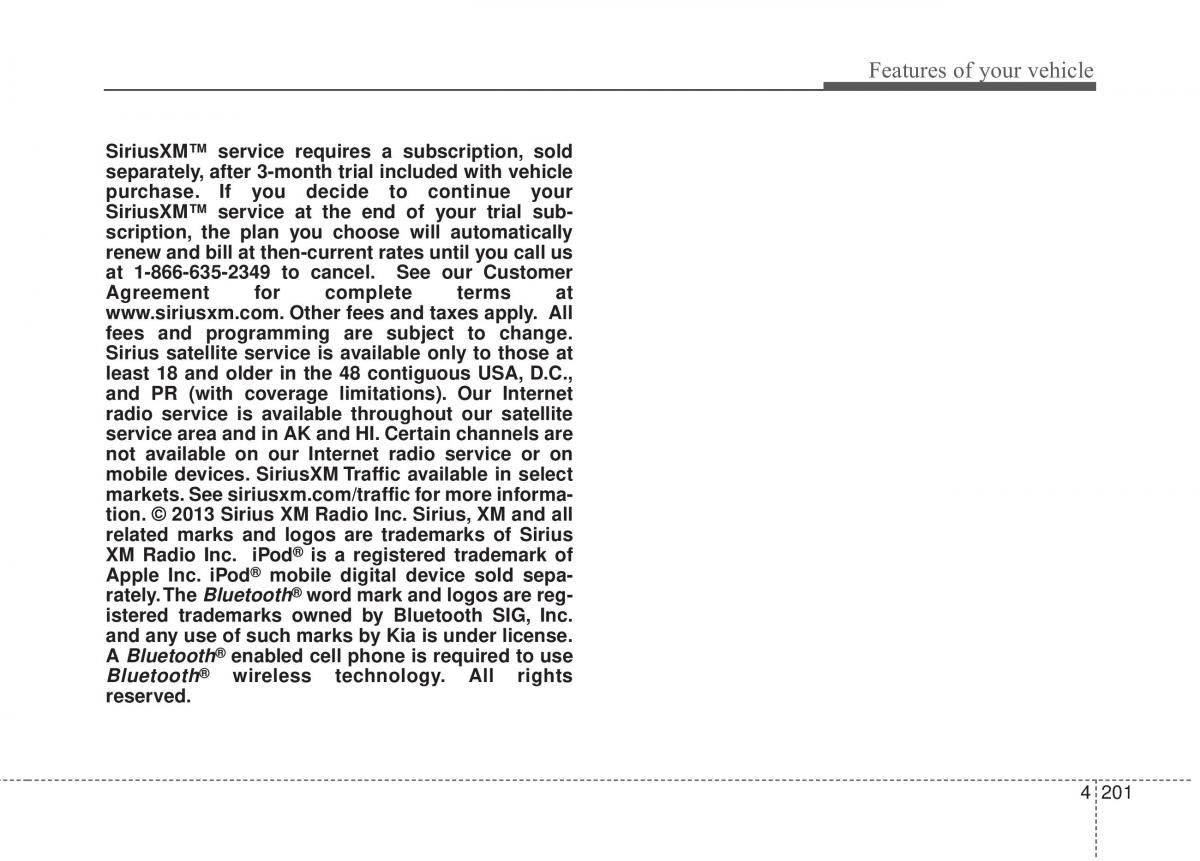 Features of your vehicle

SiriusXM™ service requires a subscription, sold separately, after 3-month trial included with vehicle purchase. If you decide to continue your SiriusXM™ service at the end of your trial subscription, the plan you choose will automatically renew and bill at then-current rates until you call us at 1-866-635-2349 to cancel. See our Customer Agreement for complete terms at www.siriusxm.com. Other fees and taxes apply. All fees and programming are subject to change. Sirius satellite service is available only to those at least 18 and older in the 48 contiguous USA, D.C., and PR (with coverage limitations). Our Internet radio service is available throughout our satellite service area and in AK and HI. Certain channels are not available on our Internet radio service or on mobile devices. SiriusXM Traffic available in select markets. See siriusxm.com/traffic for more information. © 2013 Sirius XM Radio Inc. Sirius, XM and all related marks and logos are trademarks of Sirius XM Radio Inc. iPod® is a registered trademark of Apple Inc. iPod® mobile digital device sold separately. The Bluetooth® word mark and logos are registered trademarks owned by Bluetooth SIG, Inc. and any use of such marks by Kia is under license. A Bluetooth® enabled cell phone is required to use Bluetooth® wireless technology. All rights reserved.

4 201